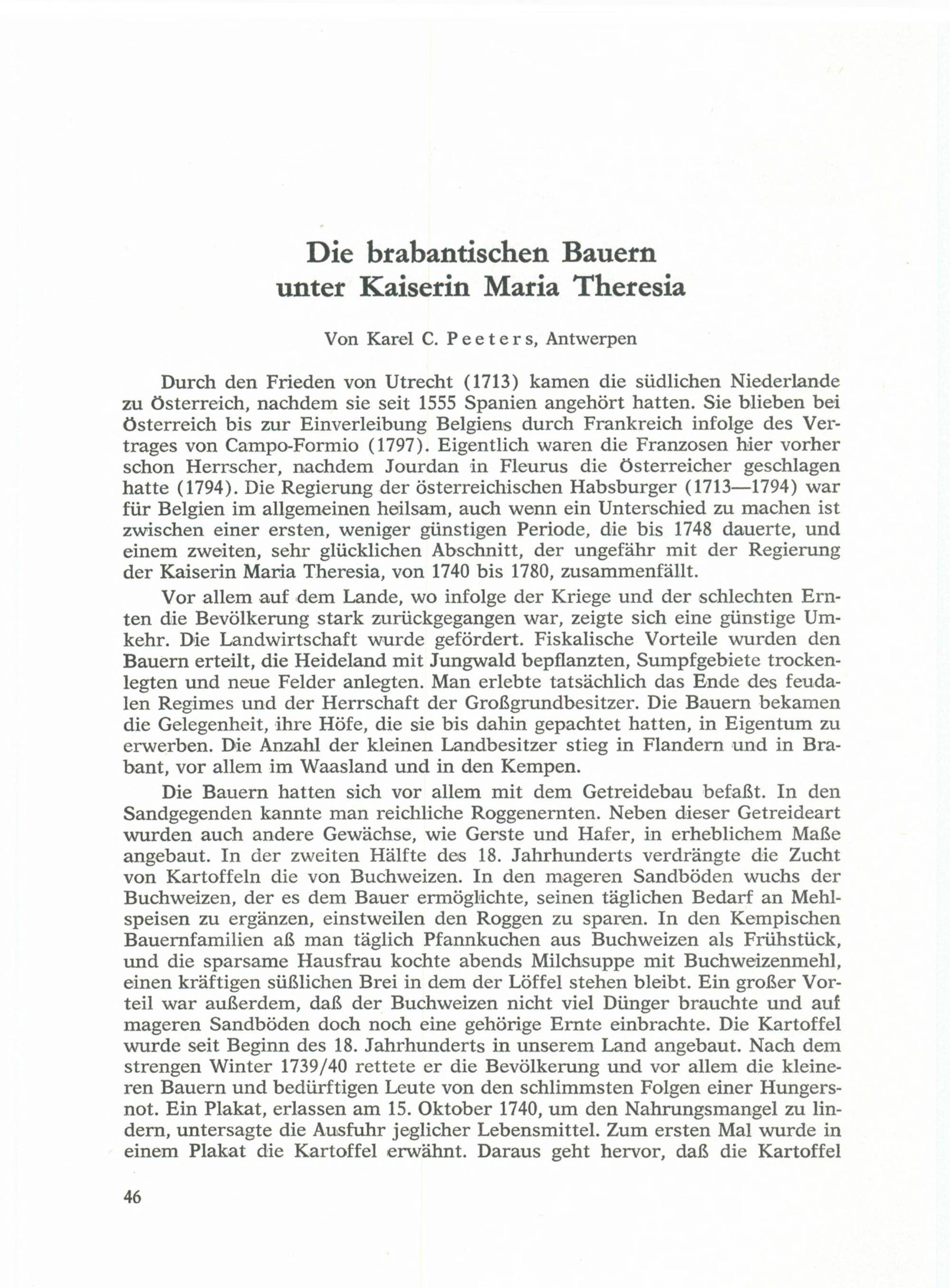 Die brabantischen Bauern unter Kaiserin Maria Theresia

Von Karel C. Peeters, Antwerpen

Durch den Frieden von Utrecht (1713) kamen die südlichen Niederlande zu Österreich, nachdem sie seit 1555 Spanien angehört hatten. Sie blieben bei Österreich bis zur Einverleibung Belgiens durch Frankreich infolge des Vertrages von Campo-Formio (1797). Eigentlich waren die Franzosen hier vorher schon Herrscher, nachdem Jourdan in Fleurus die Österreicher geschlagen hatte (1794). Die Regierung der österreichischen Habsburger (1713—1794) war für Belgien im allgemeinen heilsam, auch wenn ein Unterschied zu machen ist zwischen einer ersten, weniger günstigen Periode, die bis 1748 dauerte, und einem zweiten, sehr glücklichen Abschnitt, der ungefähr mit der Regierung der Kaiserin Maria Theresia, von 1740 bis 1780, zusammenfällt.

Vor allem auf dem Lande, wo infolge der Kriege und der schlechten Ernten die Bevölkerung stark zurückgegangen war, zeigte sich eine günstige Umkehr. Die Landwirtschaft wurde gefördert. Fiskalische Vorteile wurden den Bauern erteilt, die Heideland mit Jungwald bepflanzten, Sumpfgebiete trockenlegten und neue Felder anlegten. Man erlebte tatsächlich das Ende des feudalen Regimes und der Herrschaft der Großgrundbesitzer. Die Bauern bekamen die Gelegenheit, ihre Höfe, die sie bis dahin gepachtet hatten, in Eigentum zu erwerben. Die Anzahl der kleinen Landbesitzer stieg in Flandern und in Brabant, vor allem im Waasland und in den Kempen.

Die Bauern hatten sich vor allem mit dem Getreidebau befaßt. In den Sandgegenden kannte man reichliche Roggenernten. Neben dieser Getreideart wurden auch andere Gewächse, wie Gerste und Hafer, in erheblichem Maße angebaut. In der zweiten Hälfte des 18. Jahrhunderts verdrängte die Zucht von Kartoffeln die von Buchweizen. In den mageren Sandböden wuchs der Buchweizen, der es dem Bauer ermöglichte, seinen täglichen Bedarf an Mehlspeisen zu ergänzen, einstweilen den Roggen zu sparen. In den Kempischen Bauernfamilien aß man täglich Pfannkuchen aus Buchweizen als Frühstück, und die sparsame Hausfrau kochte abends Milchsuppe mit Buchweizenmehl, einen kräftigen süßlichen Brei in dem der Löffel stehen bleibt. Ein großer Vorteil war außerdem, daß der Buchweizen nicht viel Dünger brauchte und auf mageren Sandböden doch noch eine gehörige Ernte einbrachte. Die Kartoffel wurde seit Beginn des 18. Jahrhunderts in unserem Land angebaut. Nach dem strengen Winter 1739/40 rettete er die Bevölkerung und vor allem die kleineren Bauern und bedürftigen Leute von den schlimmsten Folgen einer Hungersnot. Ein Plakat, erlassen am 15. Oktober 1740, um den Nahrungsmangel zu lindern, untersagte die Ausfuhr jeglicher Lebensmittel. Zum ersten Mal wurde in einem Plakat die Kartoffel erwähnt. Daraus geht hervor, daß die Kartoffel

46